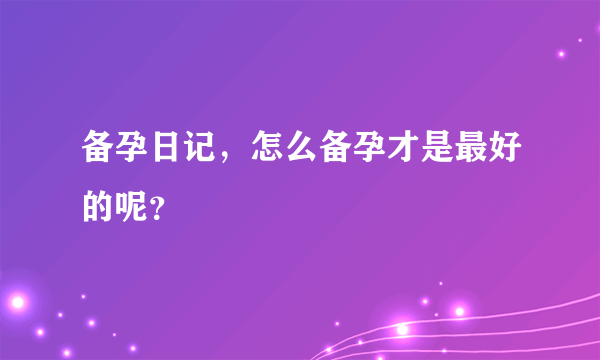 备孕日记，怎么备孕才是最好的呢？